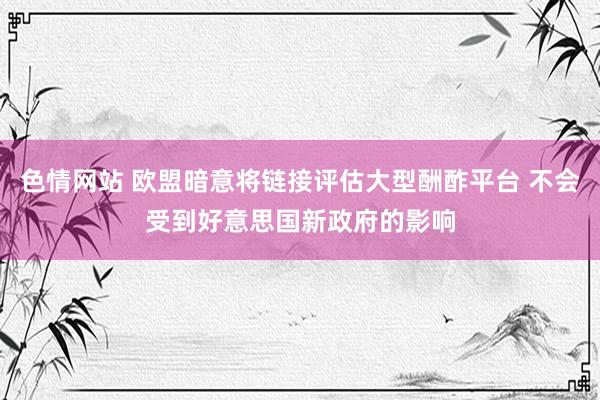 色情网站 欧盟暗意将链接评估大型酬酢平台 不会受到好意思国新政府的影响